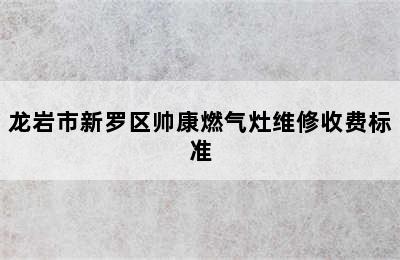 龙岩市新罗区帅康燃气灶维修收费标准